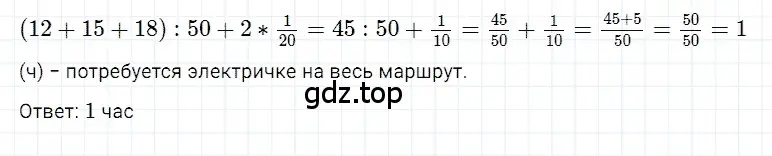 $(12 + 15 + 18) : 50 + 2 * \frac{1}{20} = 45 : 50 + \frac{1}{10} = \frac{45}{50} + \frac{1}{10} = \frac{45+5}{50} = \frac{50}{50} = 1$

(ч) – потребуется электричке на весь маршрут.

gdz.top

Ответ: 1 час